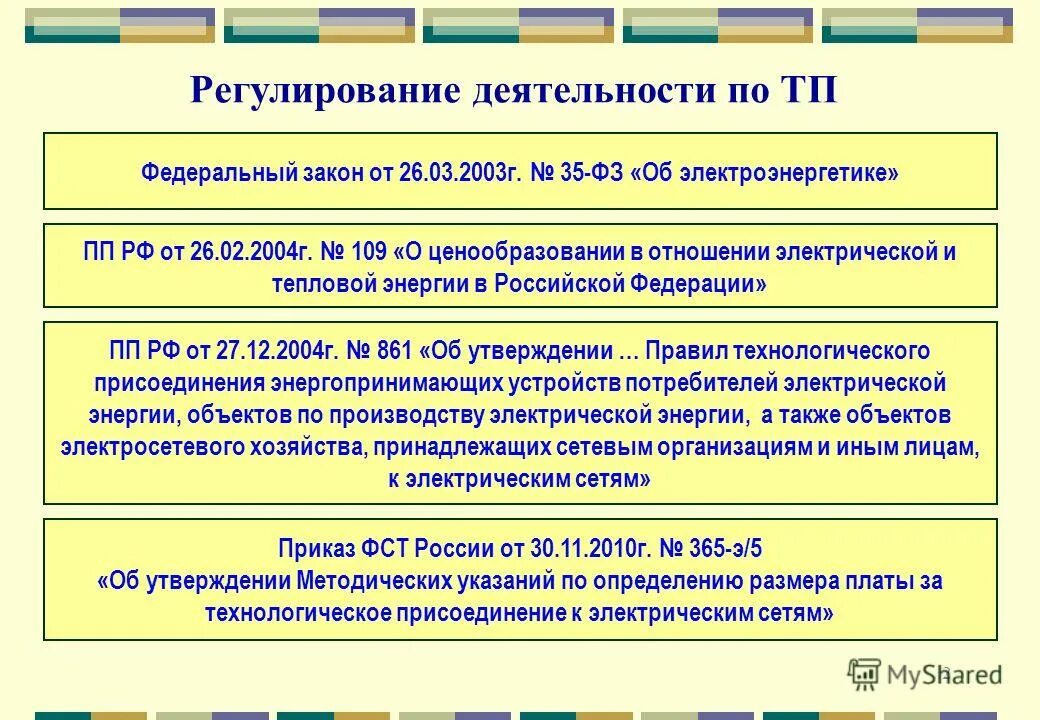 Регулирование деятельности по ТП

Федеральный закон от 26.03.2003г. № 35-ФЗ «Об электроэнергетике»

ПП РФ от 26.02.2004г. № 109 «О ценообразовании в отношении электрической и тепловой энергии в Российской Федерации»

ПП РФ от 27.12.2004г. № 861 «Об утверждении … Правил технологического присоединения энергопринимающих устройств потребителей электрической энергии, объектов по производству электрической энергии, а также объектов электросетевого хозяйства, принадлежащих сетевым организациям и иным лицам, к электрическим сетям»

Приказ ФСТ России от 30.11.2010г. № 365-э/5 «Об утверждении Методических указаний по определению размера платы за технологическое присоединение к электрическим сетям»

MyShared